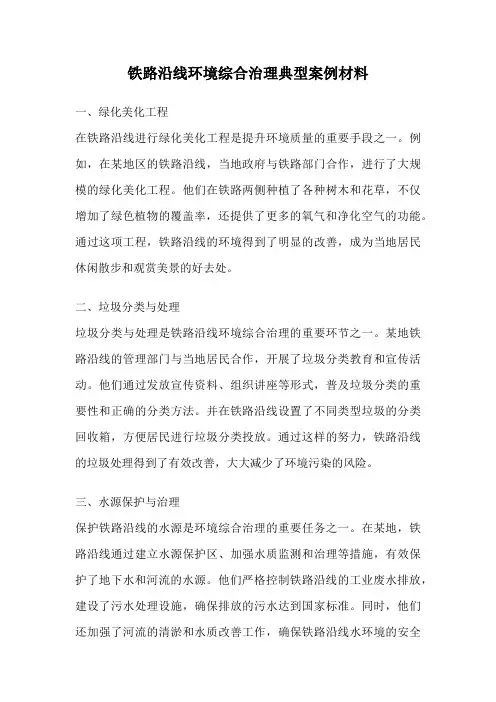 铁路沿线环境综合治理典型案例材料

一、绿化美化工程

在铁路沿线进行绿化美化工程是提升环境质量的重要手段之一。例如，在某地区的铁路沿线，当地政府与铁路部门合作，进行了大规模的绿化美化工程。他们在铁路两侧种植了各种树木和花草，不仅增加了绿色植物的覆盖率，还提供了更多的氧气和净化空气的功能。通过这项工程，铁路沿线的环境得到了明显的改善，成为当地居民休闲散步和观赏美景的好去处。

二、垃圾分类与处理

垃圾分类与处理是铁路沿线环境综合治理的重要环节之一。某地铁路沿线的管理部门与当地居民合作，开展了垃圾分类教育和宣传活动。他们通过发放宣传资料、组织讲座等形式，普及垃圾分类的重要性和正确的分类方法。并在铁路沿线设置了不同类型垃圾的分类回收箱，方便居民进行垃圾分类投放。通过这样的努力，铁路沿线的垃圾处理得到了有效改善，大大减少了环境污染的风险。

三、水源保护与治理

保护铁路沿线的水源是环境综合治理的重要任务之一。在某地，铁路沿线通过建立水源保护区、加强水质监测和治理等措施，有效保护了地下水和河流的水源。他们严格控制铁路沿线的工业废水排放，建设了污水处理设施，确保排放的污水达到国家标准。同时，他们还加强了河流的清淤和水质改善工作，确保铁路沿线水环境的安全